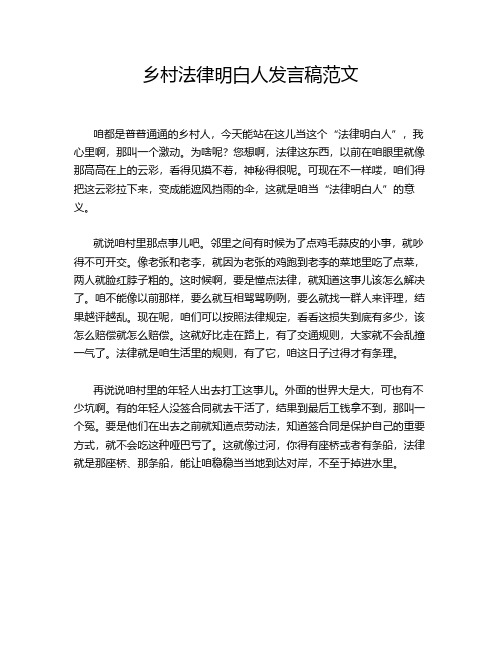 乡村法律明白人发言稿范文

咱都是普普通通的乡村人，今天能站在这儿当这个“法律明白人”，我心里啊，那叫一个激动。为啥呢？您想啊，法律这东西，以前在咱眼里就像那高高在上的云彩，看得见摸不着，神秘得很呢。可现在不一样喽，咱们得把这云彩拉下来，变成能遮风挡雨的伞，这就是咱当“法律明白人”的意义。

就说咱村里那点事儿吧。邻里之间有时候为了点鸡毛蒜皮的小事，就吵得不可开交。像老张和老李，就因为老张的鸡跑到老李的菜地里吃了点菜，两人就脸红脖子粗的。这时候啊，要是懂点法律，就知道这事儿该怎么解决了。咱不能像以前那样，要么就互相骂骂咧咧，要么就找一群人来评理，结果越评越乱。现在呢，咱们可以按照法律规定，看看这损失到底有多少，该怎么赔偿就怎么赔偿。这就好比走在路上，有了交通规则，大家就不会乱撞一气了。法律就是咱生活里的规则，有了它，咱这日子过得才有条理。

再说说咱村里的年轻人出去打工这事儿。外面的世界大是大，可也有不少坑啊。有的年轻人没签合同就去干活了，结果到最后工钱拿不到，那叫一个冤。要是他们在出去之前就知道点劳动法，知道签合同是保护自己的重要方式，就不会吃这种哑巴亏了。这就像过河，你得有座桥或者有条船，法律就是那座桥、那条船，能让咱稳稳当当地到达对岸，不至于掉进水里。